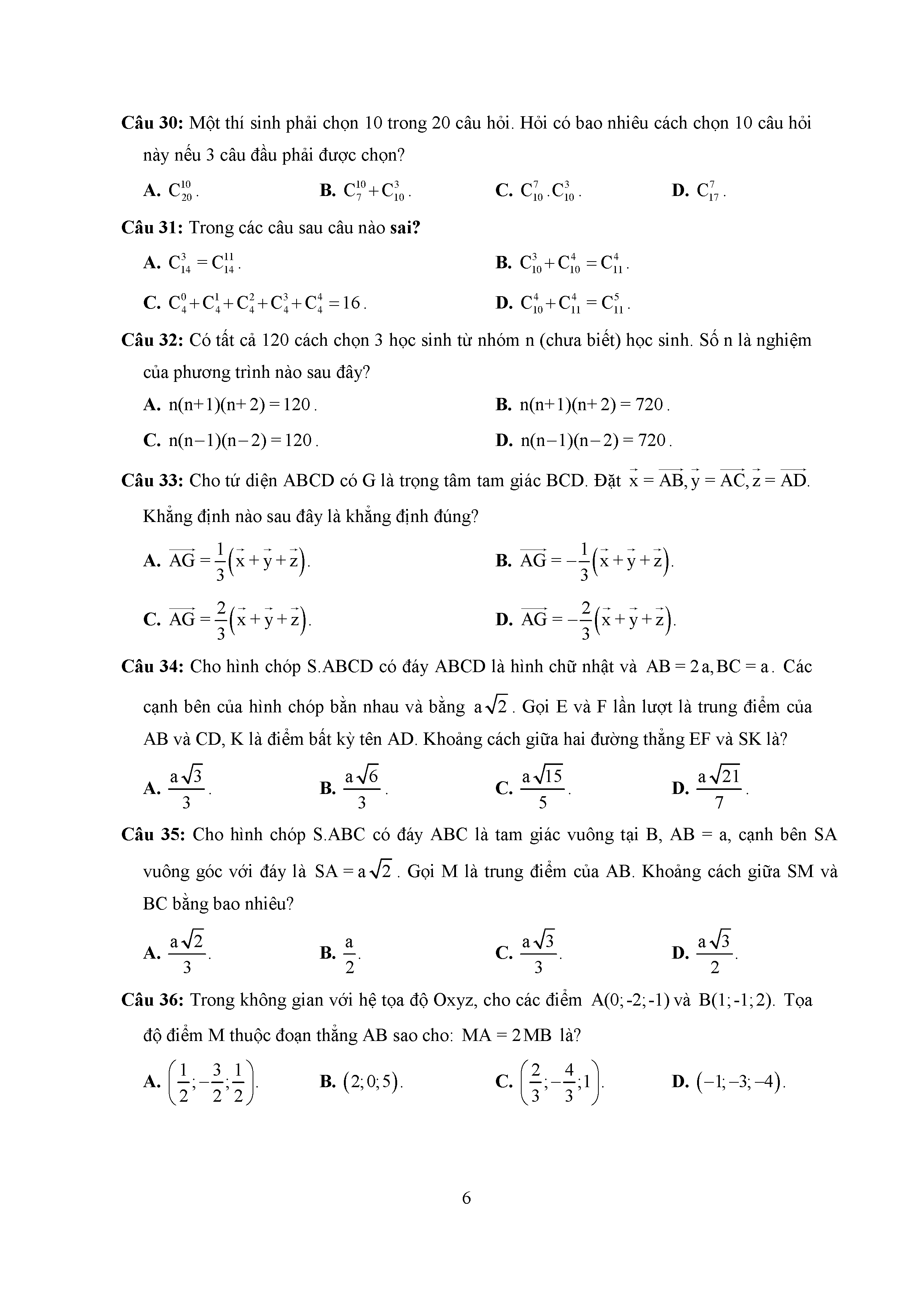 **Câu 30:** Một thí sinh phải chọn 10 trong 20 câu hỏi. Hỏi có bao nhiêu cách chọn 10 câu hỏi này nếu 3 câu đầu phải được chọn?

**A.** $C_{20}^{10}$. **B.** $C_{7}^{10}+C_{10}^{3}$. **C.** $C_{10}^{7}.C_{10}^{3}$. **D.** $C_{17}^{7}$.

**Câu 31:** Trong các câu sau câu nào **sai?**

**A.** $C_{14}^{3}=C_{14}^{11}$. **B.** $C_{10}^{3}+C_{10}^{4}=C_{11}^{4}$.

**C.** $C_{4}^{0}+C_{4}^{1}+C_{4}^{2}+C_{4}^{3}+C_{4}^{4}=16$. **D.** $C_{10}^{4}+C_{11}^{4}=C_{11}^{5}$.

**Câu 32:** Có tất cả 120 cách chọn 3 học sinh từ nhóm n (chưa biết) học sinh. Số n là nghiệm của phương trình nào sau đây?

**A.** $n(n+1)(n+2)=120$. **B.** $n(n+1)(n+2)=720$.

**C.** $n(n-1)(n-2)=120$. **D.** $n(n-1)(n-2)=720$.

**Câu 33:** Cho tứ diện ABCD có G là trọng tâm tam giác BCD. Đặt $\vec{x}=\overrightarrow{AB},\vec{y}=\overrightarrow{AC},\vec{z}=\overrightarrow{AD}$. Khẳng định nào sau đây là khẳng định đúng?

**A.** $\overrightarrow{AG}=\frac{1}{3}\left(\vec{x}+\vec{y}+\vec{z}\right)$. **B.** $\overrightarrow{AG}=-\frac{1}{3}\left(\vec{x}+\vec{y}+\vec{z}\right)$.

**C.** $\overrightarrow{AG}=\frac{2}{3}\left(\vec{x}+\vec{y}+\vec{z}\right)$. **D.** $\overrightarrow{AG}=-\frac{2}{3}\left(\vec{x}+\vec{y}+\vec{z}\right)$.

**Câu 34:** Cho hình chóp S.ABCD có đáy ABCD là hình chữ nhật và $AB=2a, BC=a$. Các cạnh bên của hình chóp bằn nhau và bằng $a\sqrt{2}$. Gọi E và F lần lượt là trung điểm của AB và CD, K là điểm bất kỳ tên AD. Khoảng cách giữa hai đường thẳng EF và SK là?

**A.** $\frac{a\sqrt{3}}{3}$. **B.** $\frac{a\sqrt{6}}{3}$. **C.** $\frac{a\sqrt{15}}{5}$. **D.** $\frac{a\sqrt{21}}{7}$.

**Câu 35:** Cho hình chóp S.ABC có đáy ABC là tam giác vuông tại B, AB = a, cạnh bên SA vuông góc với đáy là $SA=a\sqrt{2}$. Gọi M là trung điểm của AB. Khoảng cách giữa SM và BC bằng bao nhiêu?

**A.** $\frac{a\sqrt{2}}{3}$. **B.** $\frac{a}{2}$. **C.** $\frac{a\sqrt{3}}{3}$. **D.** $\frac{a\sqrt{3}}{2}$.

**Câu 36:** Trong không gian với hệ tọa độ Oxyz, cho các điểm $A(0;-2;-1)$ và $B(1;-1;2)$. Tọa độ điểm M thuộc đoạn thẳng AB sao cho: $MA=2MB$ là?

**A.** $\left(\frac{1}{2};-\frac{3}{2};\frac{1}{2}\right)$. **B.** $(2;0;5)$. **C.** $\left(\frac{2}{3};-\frac{4}{3};1\right)$. **D.** $(-1;-3;-4)$.

6